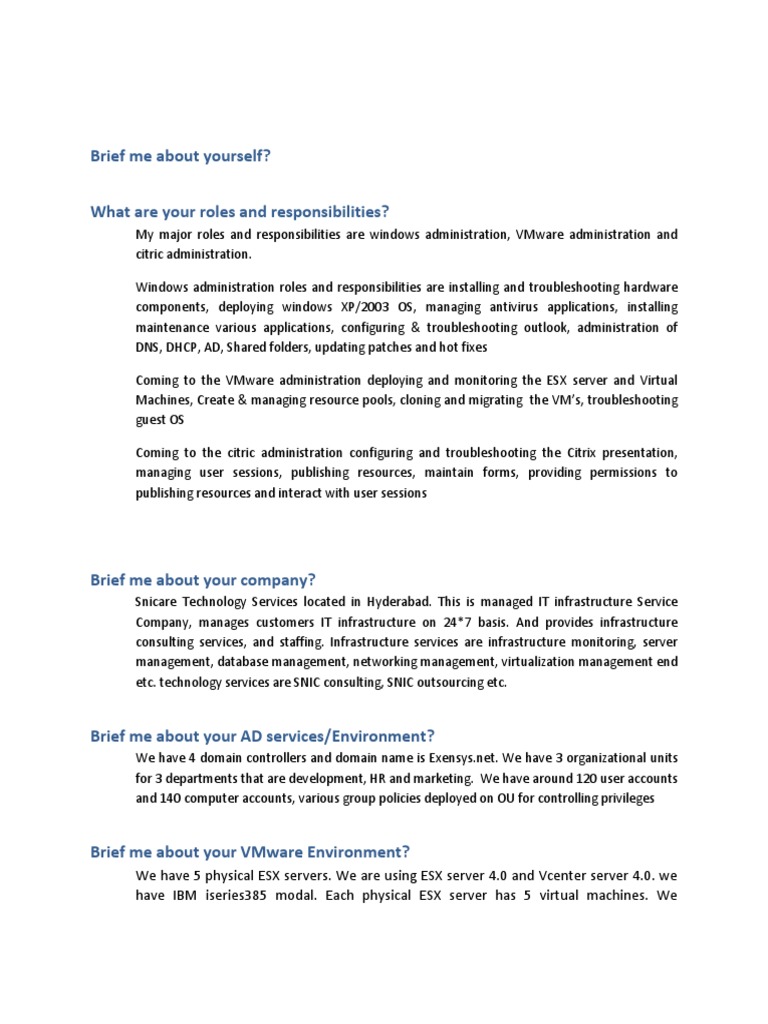 Brief me about yourself?

What are your roles and responsibilities?

My major roles and responsibilities are windows administration, VMware administration and citric administration.

Windows administration roles and responsibilities are installing and troubleshooting hardware components, deploying windows XP/2003 OS, managing antivirus applications, installing maintenance various applications, configuring & troubleshooting outlook, administration of DNS, DHCP, AD, Shared folders, updating patches and hot fixes

Coming to the VMware administration deploying and monitoring the ESX server and Virtual Machines, Create & managing resource pools, cloning and migrating the VM's, troubleshooting guest OS

Coming to the citric administration configuring and troubleshooting the Citrix presentation, managing user sessions, publishing resources, maintain forms, providing permissions to publishing resources and interact with user sessions

Brief me about your company?

Snicare Technology Services located in Hyderabad. This is managed IT infrastructure Service Company, manages customers IT infrastructure on 24*7 basis. And provides infrastructure consulting services, and staffing. Infrastructure services are infrastructure monitoring, server management, database management, networking management, virtualization management end etc. technology services are SNIC consulting, SNIC outsourcing etc.

Brief me about your AD services/Environment?

We have 4 domain controllers and domain name is Exensys.net. We have 3 organizational units for 3 departments that are development, HR and marketing. We have around 120 user accounts and 140 computer accounts, various group policies deployed on OU for controlling privileges

Brief me about your VMware Environment?

We have 5 physical ESX servers. We are using ESX server 4.0 and Vcenter server 4.0. we have IBM iseries385 modal. Each physical ESX server has 5 virtual machines. We